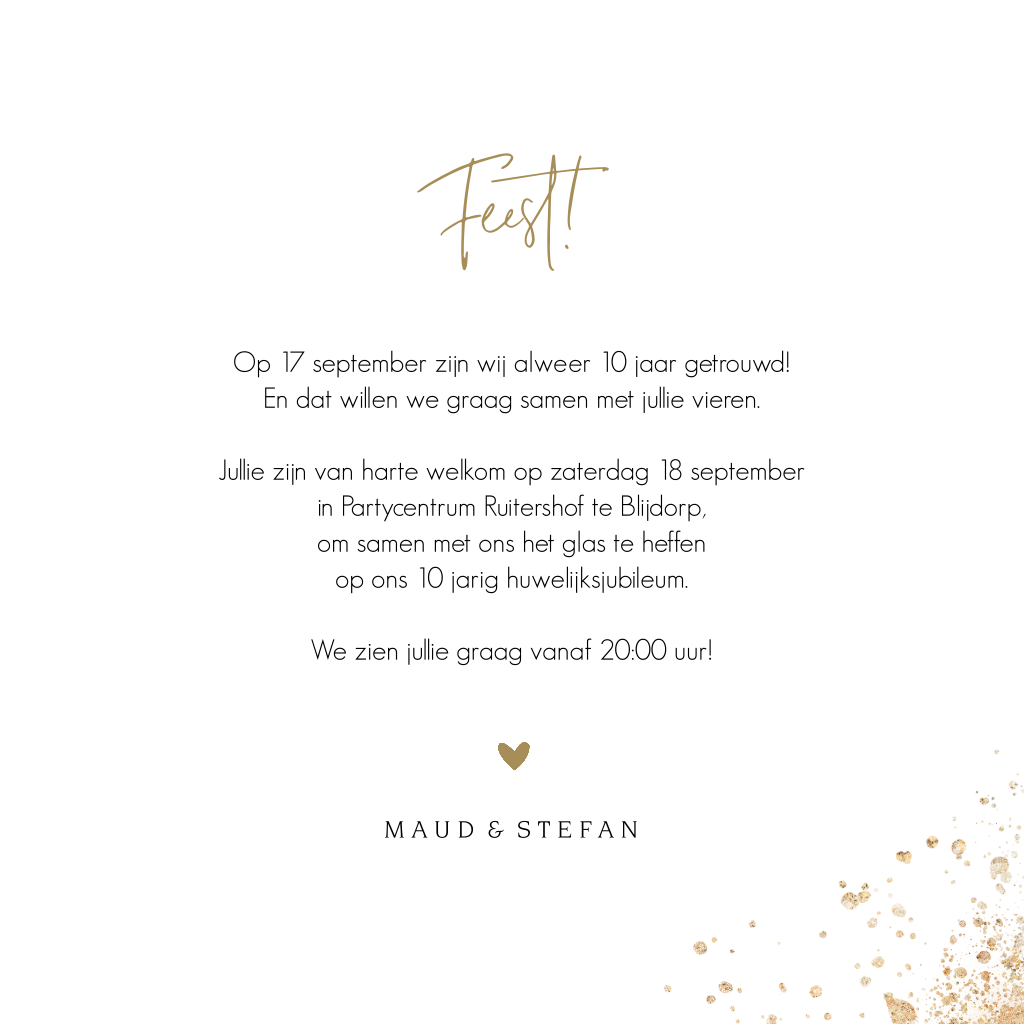 Feest!

Op 17 september zijn wij alweer 10 jaar getrouwd!
En dat willen we graag samen met jullie vieren.

Jullie zijn van harte welkom op zaterdag 18 september
in Partycentrum Ruitershof te Blijdorp,
om samen met ons het glas te heffen
op ons 10 jarig huwelijksjubileum.

We zien jullie graag vanaf 20:00 uur!

MAUD & STEFAN